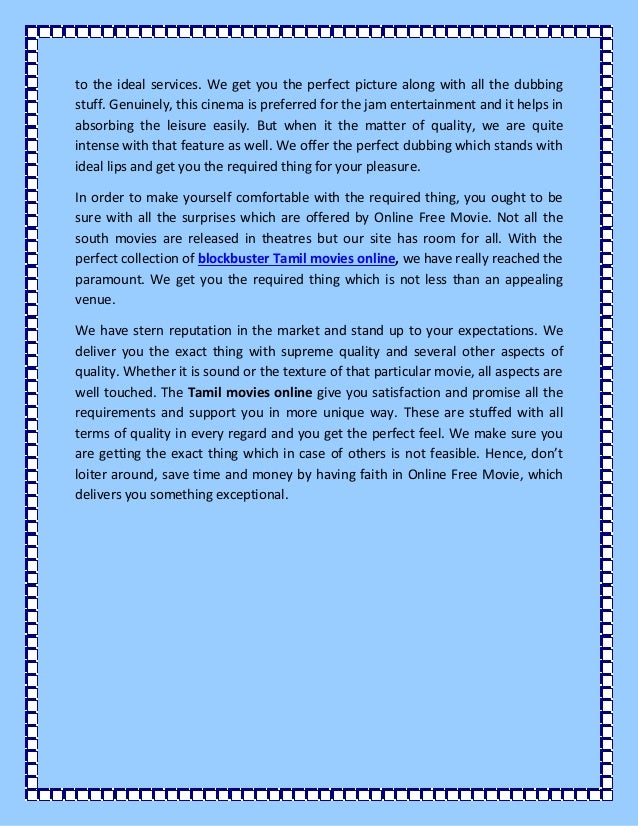 to the ideal services. We get you the perfect picture along with all the dubbing stuff. Genuinely, this cinema is preferred for the jam entertainment and it helps in absorbing the leisure easily. But when it the matter of quality, we are quite intense with that feature as well. We offer the perfect dubbing which stands with ideal lips and get you the required thing for your pleasure.

In order to make yourself comfortable with the required thing, you ought to be sure with all the surprises which are offered by Online Free Movie. Not all the south movies are released in theatres but our site has room for all. With the perfect collection of blockbuster Tamil movies online, we have really reached the paramount. We get you the required thing which is not less than an appealing venue.

We have stern reputation in the market and stand up to your expectations. We deliver you the exact thing with supreme quality and several other aspects of quality. Whether it is sound or the texture of that particular movie, all aspects are well touched. The Tamil movies online give you satisfaction and promise all the requirements and support you in more unique way. These are stuffed with all terms of quality in every regard and you get the perfect feel. We make sure you are getting the exact thing which in case of others is not feasible. Hence, don't loiter around, save time and money by having faith in Online Free Movie, which delivers you something exceptional.